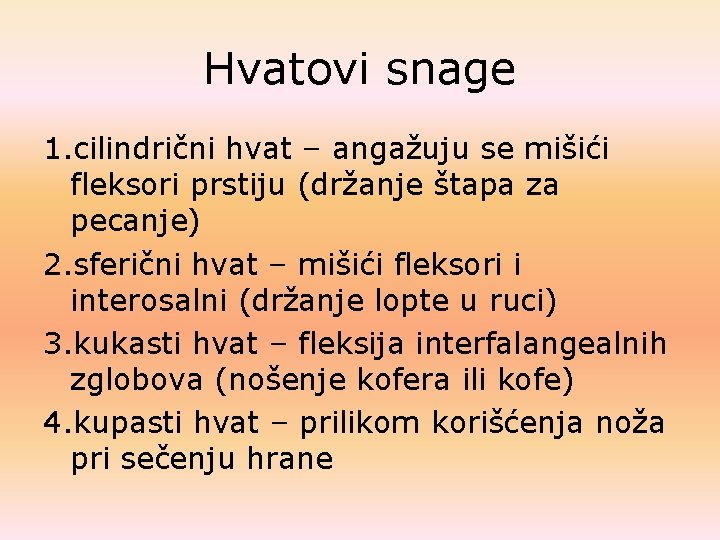 Hvatovi snage

1.cilindrični hvat – angažuju se mišići fleksori prstiju (držanje štapa za pecanje)

2.sferični hvat – mišići fleksori i interosalni (držanje lopte u ruci)

3.kukasti hvat – fleksija interfalangealnih zglobova (nošenje kofera ili kofe)

4.kupasti hvat – prilikom korišćenja noža pri sečenju hrane